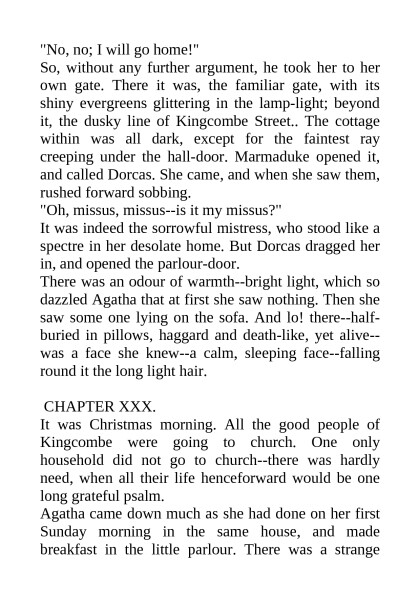 "No, no; I will go home!"
So, without any further argument, he took her to her own gate. There it was, the familiar gate, with its shiny evergreens glittering in the lamp-light; beyond it, the dusky line of Kingcombe Street.. The cottage within was all dark, except for the faintest ray creeping under the hall-door. Marmaduke opened it, and called Dorcas. She came, and when she saw them, rushed forward sobbing.
"Oh, missus, missus--is it my missus?"
It was indeed the sorrowful mistress, who stood like a spectre in her desolate home. But Dorcas dragged her in, and opened the parlour-door.
There was an odour of warmth--bright light, which so dazzled Agatha that at first she saw nothing. Then she saw some one lying on the sofa. And lo! there--half-buried in pillows, haggard and death-like, yet alive--was a face she knew--a calm, sleeping face--falling round it the long light hair.

CHAPTER XXX.
It was Christmas morning. All the good people of Kingcombe were going to church. One only household did not go to church--there was hardly need, when all their life henceforward would be one long grateful psalm.
Agatha came down much as she had done on her first Sunday morning in the same house, and made breakfast in the little parlour. There was a strange